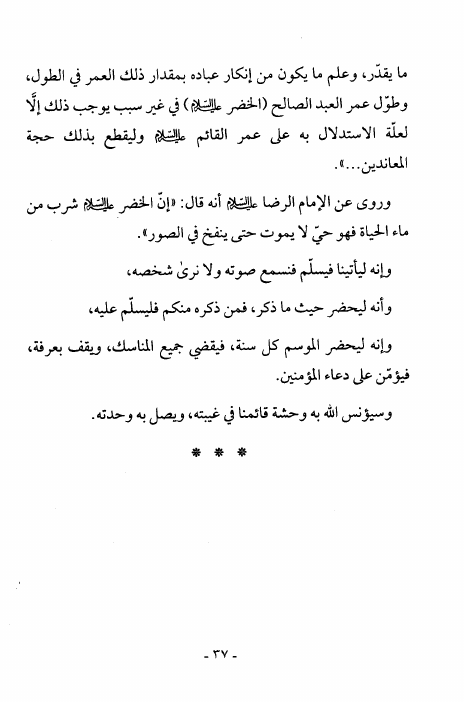 ما يقدّر، وعلم ما يكون من إنكار عباده بمقدار ذلك العمر في الطول، وطوّل عمر العبد الصالح (الخضر عليه السلام) في غير سبب يوجب ذلك إلّا لعلّة الاستدلال به على عمر القائم عليه السلام وليقطع بذلك حجة المعاندين...».

وروى عن الإمام الرضا عليه السلام أنه قال: «إنّ الخضر عليه السلام شرب من ماء الحياة فهو حيّ لا يموت حتى ينفخ في الصور».

وإنه ليأتينا فيسلّم فنسمع صوته ولا نرىٰ شخصه،

وأنه ليحضر حيث ما ذكر، فمن ذكره منكم فليسلّم عليه،

وإنه ليحضر الموسم كل سنة، فيقضي جميع المناسك، ويقف بعرفة، فيؤمّن على دعاء المؤمنين.

وسيؤنس الله به وحشة قائمنا في غيبته، ويصل به وحدته.

* * *

- ٣٧ -